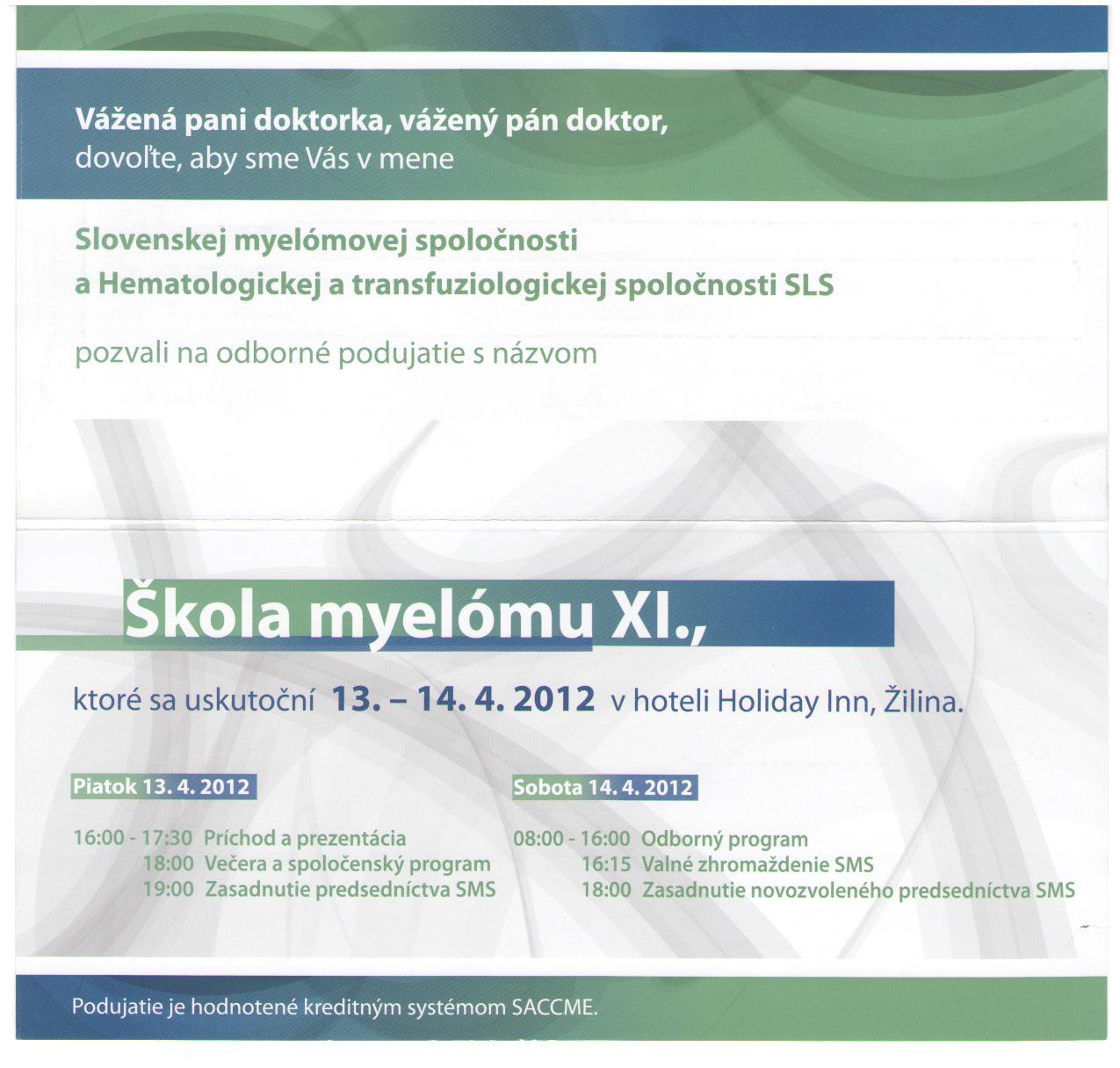 Vážená pani doktorka, vážený pán doktor,
dovoľte, aby sme Vás v mene

Slovenskej myelómovej spoločnosti
a Hematologickej a transfuziologickej spoločnosti SLS

pozvali na odborné podujatie s názvom

Škola myelómu XI.,

ktoré sa uskutoční 13. – 14. 4. 2012 v hoteli Holiday Inn, Žilina.

Piatok 13. 4. 2012

16:00 - 17:30 Príchod a prezentácia
18:00 Večera a spoločenský program
19:00 Zasadnutie predsedníctva SMS

Sobota 14. 4. 2012

08:00 - 16:00 Odborný program
16:15 Valné zhromaždenie SMS
18:00 Zasadnutie novozvoleného predsedníctva SMS

Podujatie je hodnotené kreditným systémom SACCME.